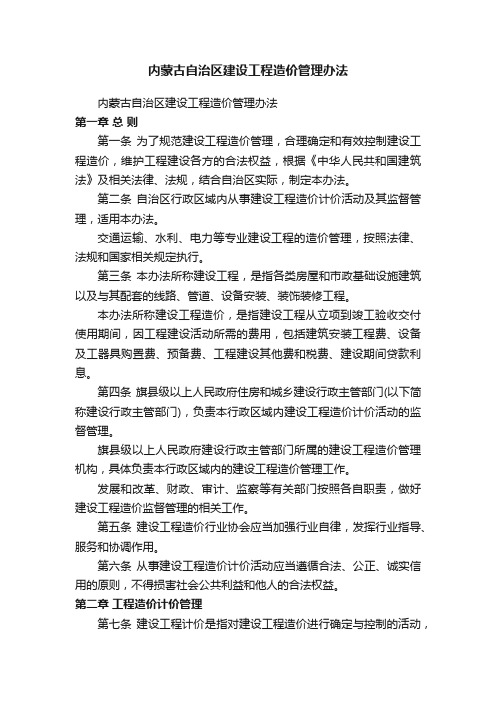 内蒙古自治区建设工程造价管理办法

内蒙古自治区建设工程造价管理办法

第一章 总 则

第一条 为了规范建设工程造价管理，合理确定和有效控制建设工程造价，维护工程建设各方的合法权益，根据《中华人民共和国建筑法》及相关法律、法规，结合自治区实际，制定本办法。

第二条 自治区行政区域内从事建设工程造价计价活动及其监督管理，适用本办法。

交通运输、水利、电力等专业建设工程的造价管理，按照法律、法规和国家相关规定执行。

第三条 本办法所称建设工程，是指各类房屋和市政基础设施建筑以及与其配套的线路、管道、设备安装、装饰装修工程。

本办法所称建设工程造价，是指建设工程从立项到竣工验收交付使用期间，因工程建设活动所需的费用，包括建筑安装工程费、设备及工器具购置费、预备费、工程建设其他费和税费、建设期间贷款利息。

第四条 旗县级以上人民政府住房和城乡建设行政主管部门(以下简称建设行政主管部门)，负责本行政区域内建设工程造价计价活动的监督管理。

旗县级以上人民政府建设行政主管部门所属的建设工程造价管理机构，具体负责本行政区域内的建设工程造价管理工作。

发展和改革、财政、审计、监察等有关部门按照各自职责，做好建设工程造价监督管理的相关工作。

第五条 建设工程造价行业协会应当加强行业自律，发挥行业指导、服务和协调作用。

第六条 从事建设工程造价计价活动应当遵循合法、公正、诚实信用的原则，不得损害社会公共利益和他人的合法权益。

第二章 工程造价计价管理

第七条 建设工程计价是指对建设工程造价进行确定与控制的活动，